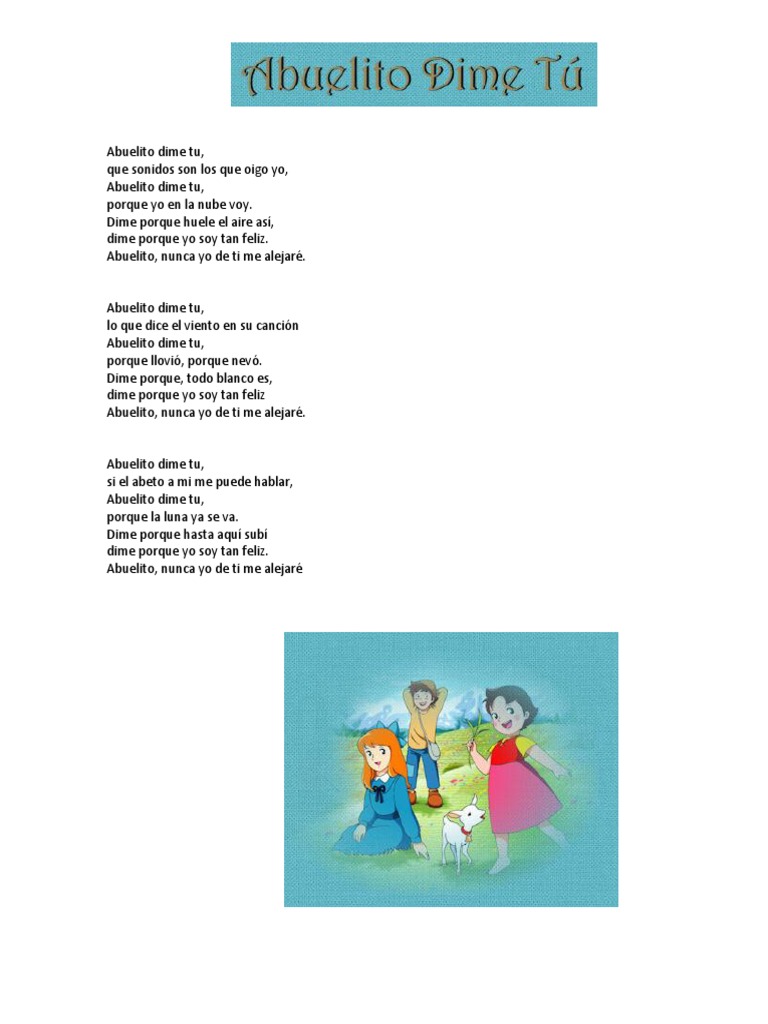 Abuelito Dime Tú

Abuelito dime tu,
que sonidos son los que oigo yo,
Abuelito dime tu,
porque yo en la nube voy.
Dime porque huele el aire así,
dime porque yo soy tan feliz.
Abuelito, nunca yo de ti me alejaré.

Abuelito dime tu,
lo que dice el viento en su canción
Abuelito dime tu,
porque llovió, porque nevó.
Dime porque, todo blanco es,
dime porque yo soy tan feliz
Abuelito, nunca yo de ti me alejaré.

Abuelito dime tu,
si el abeto a mi me puede hablar,
Abuelito dime tu,
porque la luna ya se va.
Dime porque hasta aquí subí
dime porque yo soy tan feliz.
Abuelito, nunca yo de ti me alejaré